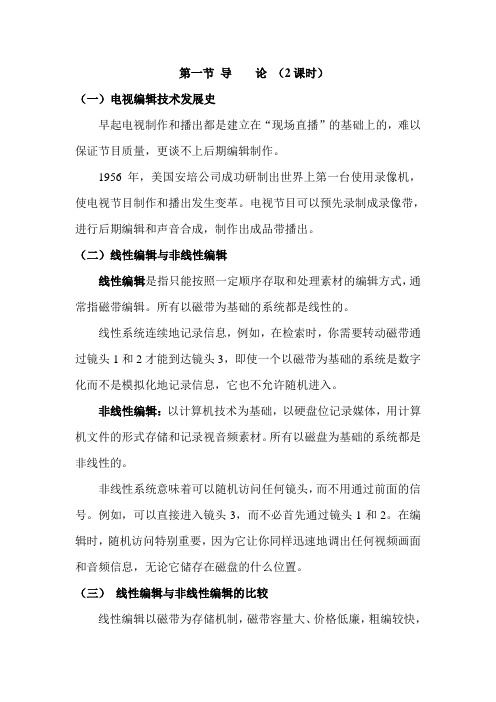 第一节 导　　论 （2课时）

（一）电视编辑技术发展史

早起电视制作和播出都是建立在“现场直播”的基础上的，难以保证节目质量，更谈不上后期编辑制作。

1956 年，美国安培公司成功研制出世界上第一台使用录像机，使电视节目制作和播出发生变革。电视节目可以预先录制成录像带，进行后期编辑和声音合成，制作出成品带播出。

（二）线性编辑与非线性编辑

线性编辑是指只能按照一定顺序存取和处理素材的编辑方式，通常指磁带编辑。所有以磁带为基础的系统都是线性的。

线性系统连续地记录信息，例如，在检索时，你需要转动磁带通过镜头 1 和 2 才能到达镜头 3，即使一个以磁带为基础的系统是数字化而不是模拟化地记录信息，它也不允许随机进入。

非线性编辑：以计算机技术为基础，以硬盘位记录媒体，用计算机文件的形式存储和记录视音频素材。所有以磁盘为基础的系统都是非线性的。

非线性系统意味着可以随机访问任何镜头，而不用通过前面的信号。例如，可以直接进入镜头 3，而不必首先通过镜头 1 和 2。在编辑时，随机访问特别重要，因为它让你同样迅速地调出任何视频画面和音频信息，无论它储存在磁盘的什么位置。

（三） 线性编辑与非线性编辑的比较

线性编辑以磁带为存储机制，磁带容量大、价格低廉，粗编较快，